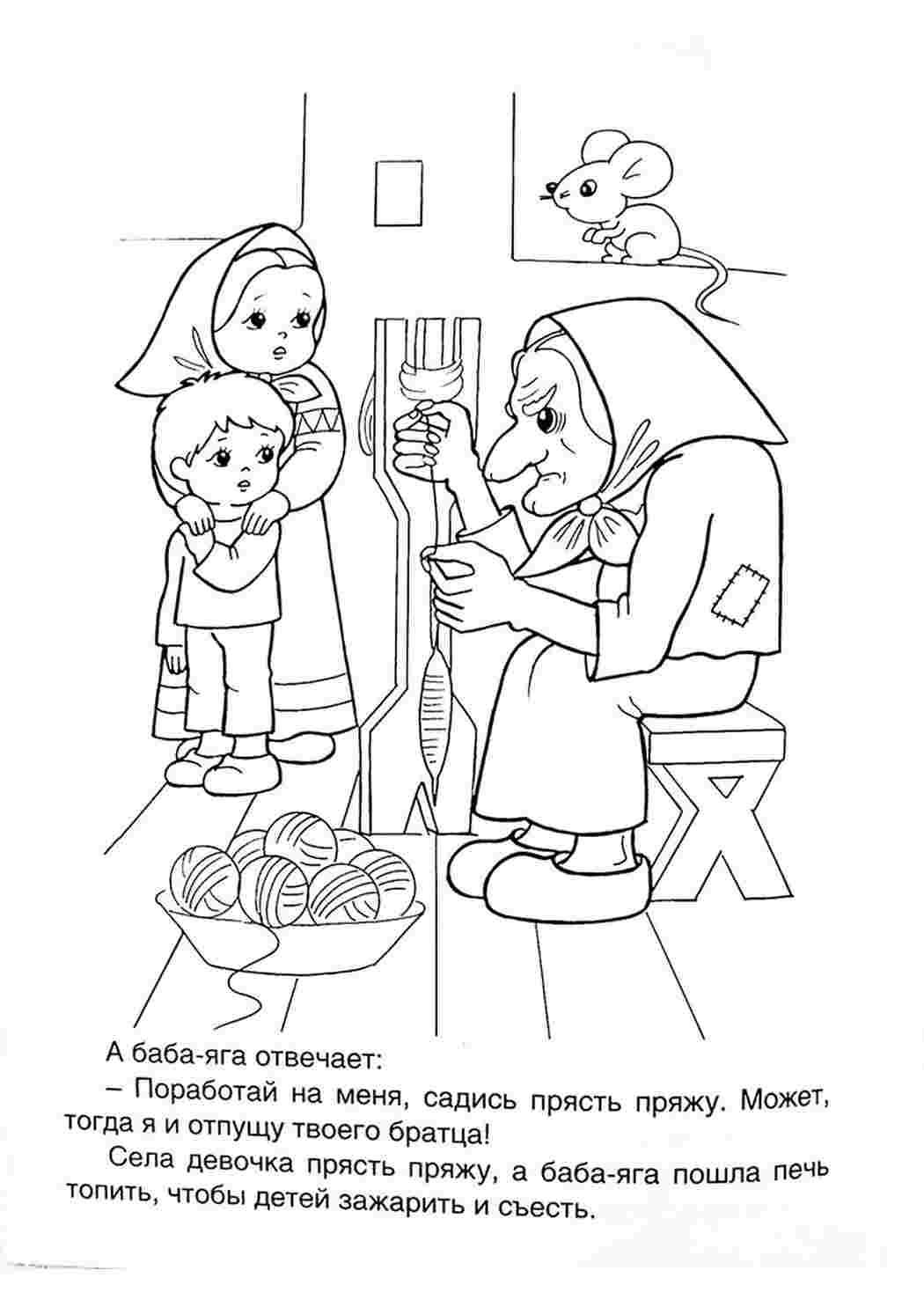 А баба-яга отвечает:

– Поработай на меня, садись прясть пряжу. Может, тогда я и отпущу твоего братца!

Села девочка прясть пряжу, а баба-яга пошла печь топить, чтобы детей зажарить и съесть.